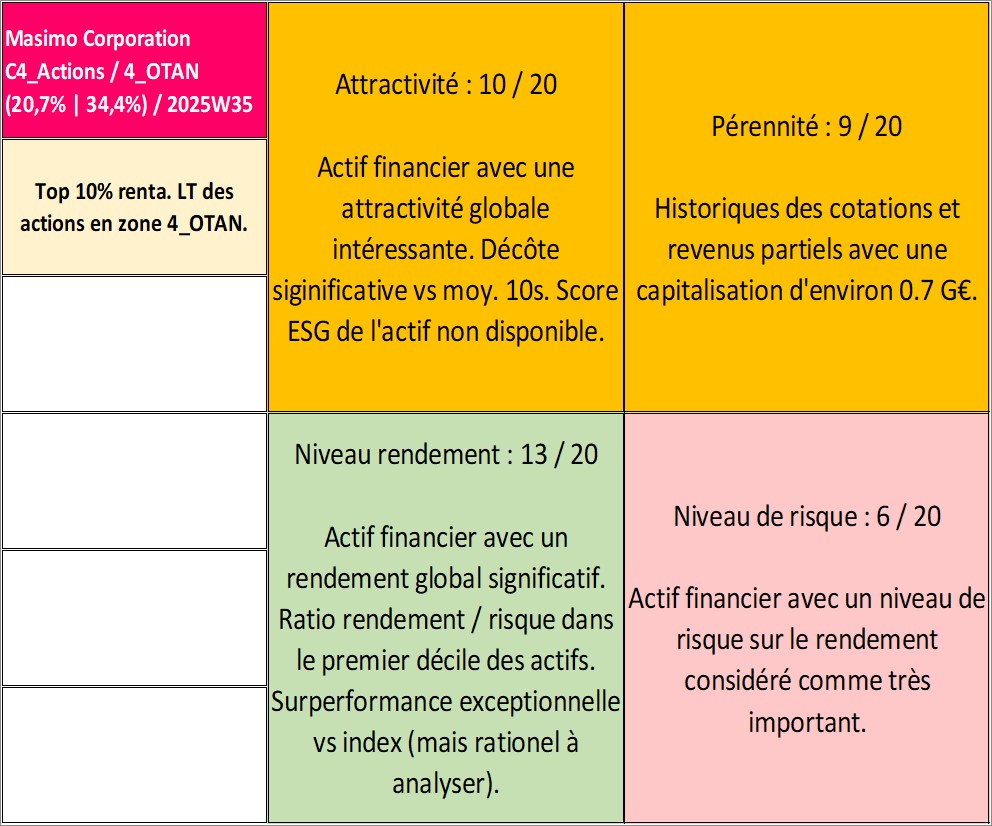 Masimo Corporation
C4_Actions / 4_OTAN
(20,7% | 34,4%) / 2025W35

Top 10% renta. LT des actions en zone 4_OTAN.

Attractivité : 10 / 20

Actif financier avec une attractivité globale intéressante. Décôte siginificative vs moy. 10s. Score ESG de l'actif non disponible.

Pérennité : 9 / 20

Historiques des cotations et revenus partiels avec une capitalisation d'environ 0.7 G€.

Niveau rendement : 13 / 20

Actif financier avec un rendement global significatif. Ratio rendement / risque dans le premier décile des actifs. Surperformance exceptionnelle vs index (mais rationel à analyser).

Niveau de risque : 6 / 20

Actif financier avec un niveau de risque sur le rendement considéré comme très important.